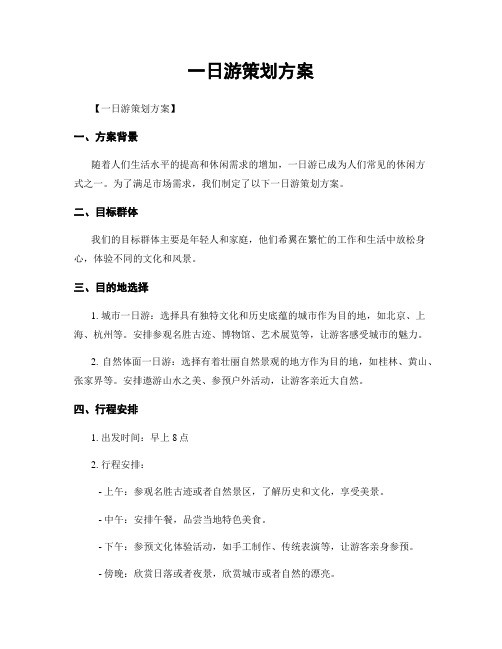 一日游策划方案

【一日游策划方案】

一、方案背景

随着人们生活水平的提高和休闲需求的增加，一日游已成为人们常见的休闲方式之一。为了满足市场需求，我们制定了以下一日游策划方案。

二、目标群体

我们的目标群体主要是年轻人和家庭，他们希冀在繁忙的工作和生活中放松身心，体验不同的文化和风景。

三、目的地选择

1. 城市一日游：选择具有独特文化和历史底蕴的城市作为目的地，如北京、上海、杭州等。安排参观名胜古迹、博物馆、艺术展览等，让游客感受城市的魅力。

2. 自然体面一日游：选择有着壮丽自然景观的地方作为目的地，如桂林、黄山、张家界等。安排遨游山水之美、参预户外活动，让游客亲近大自然。

四、行程安排

1. 出发时间：早上 8 点

2. 行程安排：

- 上午：参观名胜古迹或者自然景区，了解历史和文化，享受美景。

- 中午：安排午餐，品尝当地特色美食。

- 下午：参预文化体验活动，如手工制作、传统表演等，让游客亲身参预。

- 傍晚：欣赏日落或者夜景，欣赏城市或者自然的漂亮。